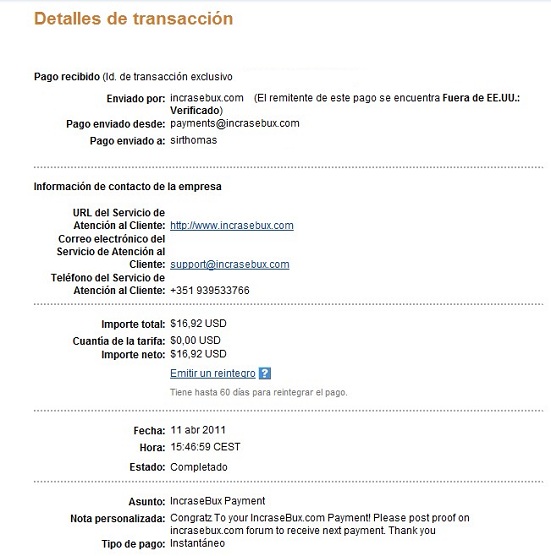 Detalles de transacción

Pago recibido (Id. de transacción exclusivo

Enviado por: incrasebux.com (El remitente de este pago se encuentra Fuera de EE.UU.: Verificado)
Pago enviado desde: payments@incrasebux.com
Pago enviado a: sirthomas

Información de contacto de la empresa

URL del Servicio de Atención al Cliente: http://www.incrasebux.com
Correo electrónico del Servicio de Atención al Cliente: support@incrasebux.com
Teléfono del Servicio de Atención al Cliente: +351 939533766

Importe total: $16,92 USD
Cuantía de la tarifa: $0,00 USD
Importe neto: $16,92 USD
Emitir un reintegro ?
Tiene hasta 60 días para reintegrar el pago.

Fecha: 11 abr 2011
Hora: 15:46:59 CEST
Estado: Completado

Asunto: IncraseBux Payment
Nota personalizada: Congratz To your IncraseBux.com Payment! Please post proof on incrasebux.com forum to receive next payment. Thank you
Tipo de pago: Instantáneo